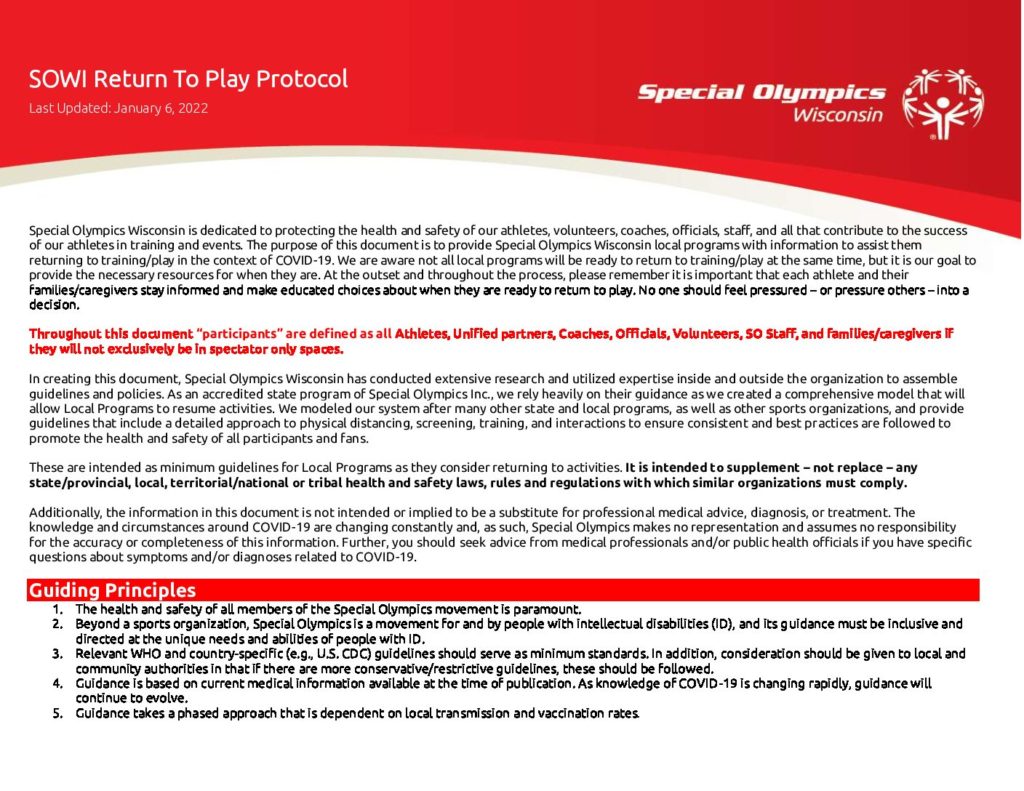 SOWI Return To Play Protocol
Last Updated: January 6, 2022

Special Olympics Wisconsin

Special Olympics Wisconsin is dedicated to protecting the health and safety of our athletes, volunteers, coaches, officials, staff, and all that contribute to the success of our athletes in training and events. The purpose of this document is to provide Special Olympics Wisconsin local programs with information to assist them returning to training/play in the context of COVID-19. We are aware not all local programs will be ready to return to training/play at the same time, but it is our goal to provide the necessary resources for when they are. At the outset and throughout the process, please remember it is important that each athlete and their families/caregivers stay informed and make educated choices about when they are ready to return to play. No one should feel pressured – or pressure others – into a decision.

Throughout this document "participants" are defined as all Athletes, Unified partners, Coaches, Officials, Volunteers, SO Staff, and families/caregivers if they will not exclusively be in spectator only spaces.

In creating this document, Special Olympics Wisconsin has conducted extensive research and utilized expertise inside and outside the organization to assemble guidelines and policies. As an accredited state program of Special Olympics Inc., we rely heavily on their guidance as we created a comprehensive model that will allow Local Programs to resume activities. We modeled our system after many other state and local programs, as well as other sports organizations, and provide guidelines that include a detailed approach to physical distancing, screening, training, and interactions to ensure consistent and best practices are followed to promote the health and safety of all participants and fans.

These are intended as minimum guidelines for Local Programs as they consider returning to activities. It is intended to supplement – not replace – any state/provincial, local, territorial/national or tribal health and safety laws, rules and regulations with which similar organizations must comply.

Additionally, the information in this document is not intended or implied to be a substitute for professional medical advice, diagnosis, or treatment. The knowledge and circumstances around COVID-19 are changing constantly and, as such, Special Olympics makes no representation and assumes no responsibility for the accuracy or completeness of this information. Further, you should seek advice from medical professionals and/or public health officials if you have specific questions about symptoms and/or diagnoses related to COVID-19.

Guiding Principles
1. The health and safety of all members of the Special Olympics movement is paramount.
2. Beyond a sports organization, Special Olympics is a movement for and by people with intellectual disabilities (ID), and its guidance must be inclusive and directed at the unique needs and abilities of people with ID.
3. Relevant WHO and country-specific (e.g., U.S. CDC) guidelines should serve as minimum standards. In addition, consideration should be given to local and community authorities in that if there are more conservative/restrictive guidelines, these should be followed.
4. Guidance is based on current medical information available at the time of publication. As knowledge of COVID-19 is changing rapidly, guidance will continue to evolve.
5. Guidance takes a phased approach that is dependent on local transmission and vaccination rates.